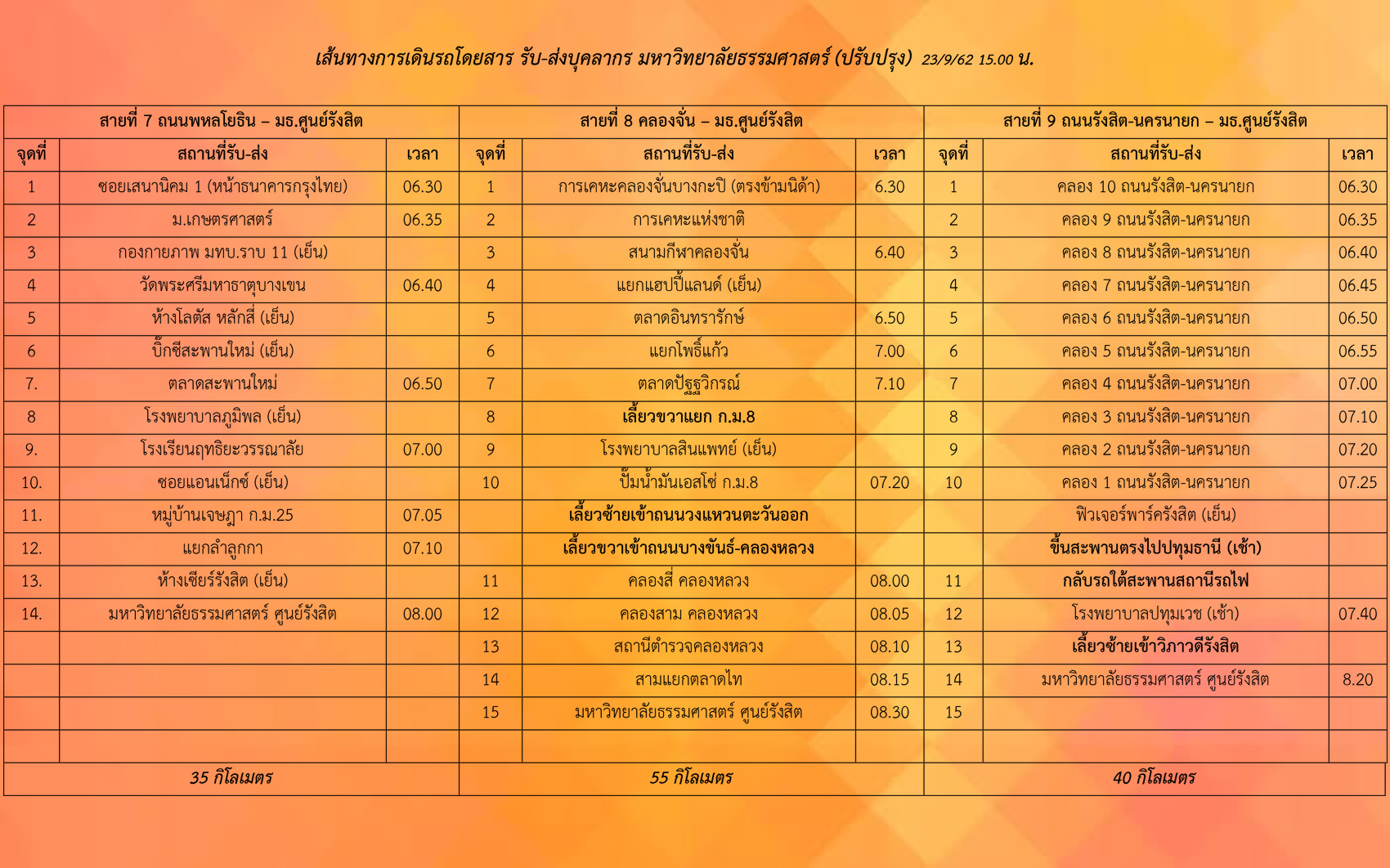 เส้นทางการเดินรถโดยสาร รับ-ส่งบุคลากร มหาวิทยาลัยธรรมศาสตร์ (ปรับปรุง) 23/9/62 15.00 น.

| สายที่ 7 ถนนพหลโยธิน – มธ.ศูนย์รังสิต | | | สายที่ 8 คลองจั่น – มธ.ศูนย์รังสิต | | | สายที่ 9 ถนนรังสิต-นครนายก – มธ.ศูนย์รังสิต | | |
|---|---|---|---|---|---|---|---|---|
| จุดที่ | สถานที่รับ-ส่ง | เวลา | จุดที่ | สถานที่รับ-ส่ง | เวลา | จุดที่ | สถานที่รับ-ส่ง | เวลา |
| 1 | ซอยเสนานิคม 1 (หน้าธนาคารกรุงไทย) | 06.30 | 1 | การเคหะคลองจั่นบางกะปิ (ตรงข้ามนิด้า) | 6.30 | 1 | คลอง 10 ถนนรังสิต-นครนายก | 06.30 |
| 2 | ม.เกษตรศาสตร์ | 06.35 | 2 | การเคหะแห่งชาติ | | 2 | คลอง 9 ถนนรังสิต-นครนายก | 06.35 |
| 3 | กองกายภาพ มทบ.ราบ 11 (เย็น) | | 3 | สนามกีฬาคลองจั่น | 6.40 | 3 | คลอง 8 ถนนรังสิต-นครนายก | 06.40 |
| 4 | วัดพระศรีมหาธาตุบางเขน | 06.40 | 4 | แยกแฮปปี้แลนด์ (เย็น) | | 4 | คลอง 7 ถนนรังสิต-นครนายก | 06.45 |
| 5 | ห้างโลตัส หลักสี่ (เย็น) | | 5 | ตลาดอินทรารักษ์ | 6.50 | 5 | คลอง 6 ถนนรังสิต-นครนายก | 06.50 |
| 6 | บิ๊กซีสะพานใหม่ (เย็น) | | 6 | แยกโพธิ์แก้ว | 7.00 | 6 | คลอง 5 ถนนรังสิต-นครนายก | 06.55 |
| 7. | ตลาดสะพานใหม่ | 06.50 | 7 | ตลาดปัฐฐวิกรณ์ | 7.10 | 7 | คลอง 4 ถนนรังสิต-นครนายก | 07.00 |
| 8 | โรงพยาบาลภูมิพล (เย็น) | | 8 | เลี้ยวขวาแยก ก.ม.8 | | 8 | คลอง 3 ถนนรังสิต-นครนายก | 07.10 |
| 9. | โรงเรียนฤทธิยะวรรณาลัย | 07.00 | 9 | โรงพยาบาลสินแพทย์ (เย็น) | | 9 | คลอง 2 ถนนรังสิต-นครนายก | 07.20 |
| 10. | ซอยแอนเน็กซ์ (เย็น) | | 10 | ปั๊มน้ำมันเอสโซ่ ก.ม.8 | 07.20 | 10 | คลอง 1 ถนนรังสิต-นครนายก | 07.25 |
| 11. | หมู่บ้านเจษฎา ก.ม.25 | 07.05 | | เลี้ยวซ้ายเข้าถนนวงแหวนตะวันออก | | | ฟิวเจอร์พาร์ครังสิต (เย็น) | |
| 12. | แยกลำลูกกา | 07.10 | | เลี้ยวขวาเข้าถนนบางขันธ์-คลองหลวง | | | ขึ้นสะพานตรงไปปทุมธานี (เช้า) | |
| 13. | ห้างเซียร์รังสิต (เย็น) | | 11 | คลองสี่ คลองหลวง | 08.00 | 11 | กลับรถใต้สะพานสถานีรถไฟ | |
| 14. | มหาวิทยาลัยธรรมศาสตร์ ศูนย์รังสิต | 08.00 | 12 | คลองสาม คลองหลวง | 08.05 | 12 | โรงพยาบาลปทุมเวช (เช้า) | 07.40 |
| | | | 13 | สถานีตำรวจคลองหลวง | 08.10 | 13 | เลี้ยวซ้ายเข้าวิภาวดีรังสิต | |
| | | | 14 | สามแยกตลาดไท | 08.15 | 14 | มหาวิทยาลัยธรรมศาสตร์ ศูนย์รังสิต | 8.20 |
| | | | 15 | มหาวิทยาลัยธรรมศาสตร์ ศูนย์รังสิต | 08.30 | 15 | | |
| | | | | | | | | |
| 35 กิโลเมตร | | | 55 กิโลเมตร | | | 40 กิโลเมตร | | |